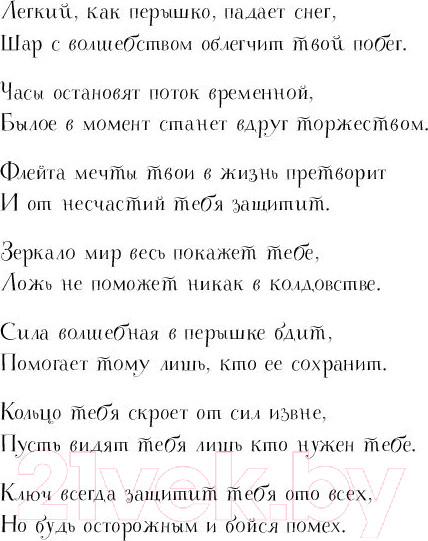 Легкий, как перышко, падает снег,
Шар с волшебством облегчит твой побег.

Часы остановят поток временной,
Былое в момент станет вдруг торжеством.

Флейта мечты твои в жизнь претворит
И от несчастий тебя защитит.

Зеркало мир весь покажет тебе,
Ложь не поможет никак в колдовстве.

Сила волшебная в перышке бдит,
Помогает тому лишь, кто ее сохранит.

Кольцо тебя скроет от сил извне,
Пусть видят тебя лишь кто нужен тебе.

Ключ всегда защитит тебя ото всех,
Но будь осторожным и бойся помех.

21vek.by